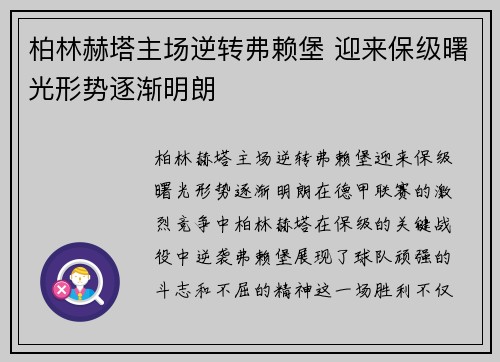 柏林赫塔主场逆转弗赖堡 迎来保级曙光形势逐渐明朗

柏林赫塔主场逆转弗赖堡迎来保级曙光形势逐渐明朗在德甲联赛的激烈竞争中柏林赫塔在保级的关键战役中逆袭弗赖堡展现了球队顽强的斗志和不屈的精神这一场胜利不仅